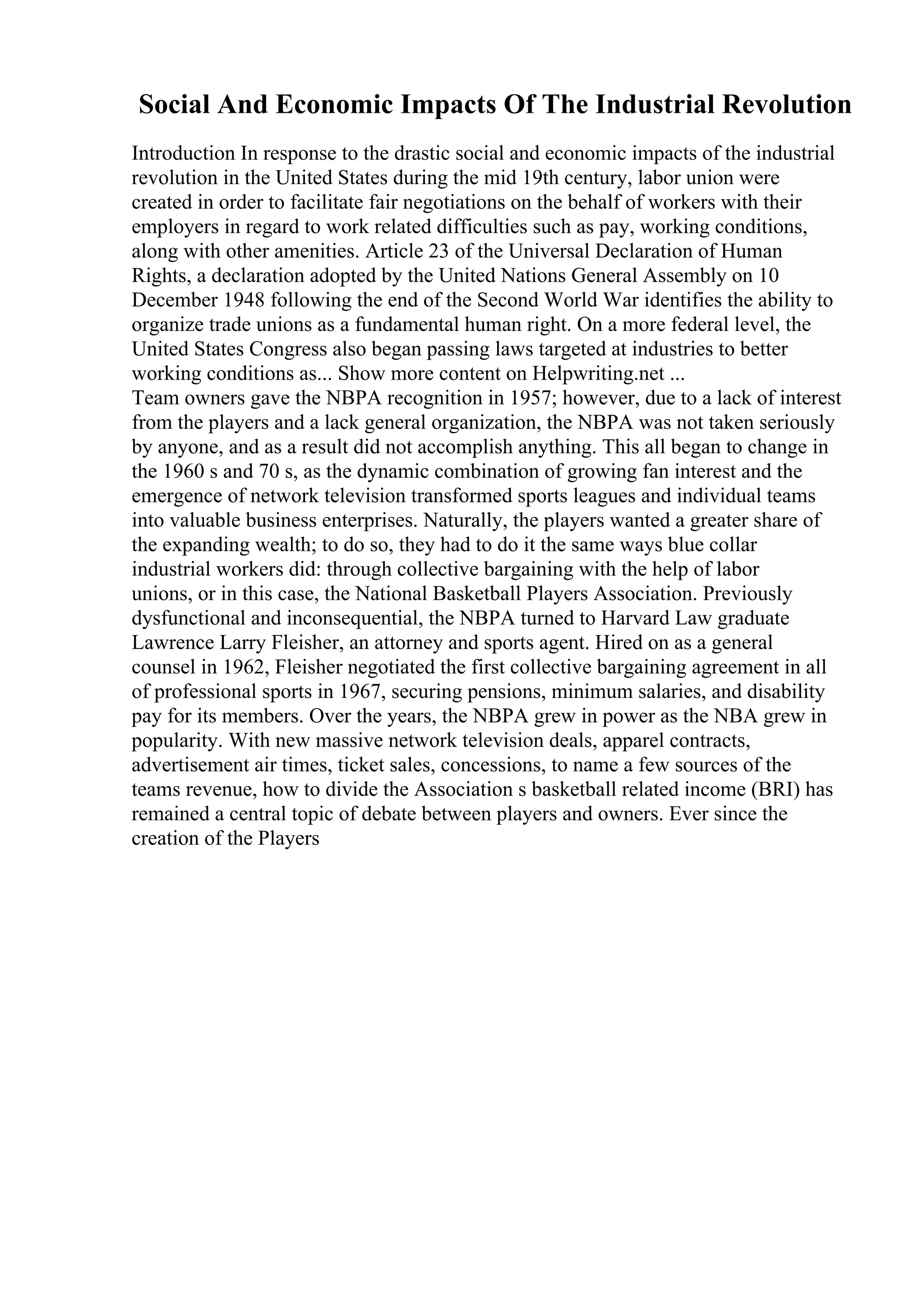 Social And Economic Impacts Of The Industrial Revolution

Introduction In response to the drastic social and economic impacts of the industrial revolution in the United States during the mid 19th century, labor union were created in order to facilitate fair negotiations on the behalf of workers with their employers in regard to work related difficulties such as pay, working conditions, along with other amenities. Article 23 of the Universal Declaration of Human Rights, a declaration adopted by the United Nations General Assembly on 10 December 1948 following the end of the Second World War identifies the ability to organize trade unions as a fundamental human right. On a more federal level, the United States Congress also began passing laws targeted at industries to better working conditions as... Show more content on Helpwriting.net ...
Team owners gave the NBPA recognition in 1957; however, due to a lack of interest from the players and a lack general organization, the NBPA was not taken seriously by anyone, and as a result did not accomplish anything. This all began to change in the 1960 s and 70 s, as the dynamic combination of growing fan interest and the emergence of network television transformed sports leagues and individual teams into valuable business enterprises. Naturally, the players wanted a greater share of the expanding wealth; to do so, they had to do it the same ways blue collar industrial workers did: through collective bargaining with the help of labor unions, or in this case, the National Basketball Players Association. Previously dysfunctional and inconsequential, the NBPA turned to Harvard Law graduate Lawrence Larry Fleisher, an attorney and sports agent. Hired on as a general counsel in 1962, Fleisher negotiated the first collective bargaining agreement in all of professional sports in 1967, securing pensions, minimum salaries, and disability pay for its members. Over the years, the NBPA grew in power as the NBA grew in popularity. With new massive network television deals, apparel contracts, advertisement air times, ticket sales, concessions, to name a few sources of the teams revenue, how to divide the Association s basketball related income (BRI) has remained a central topic of debate between players and owners. Ever since the creation of the Players